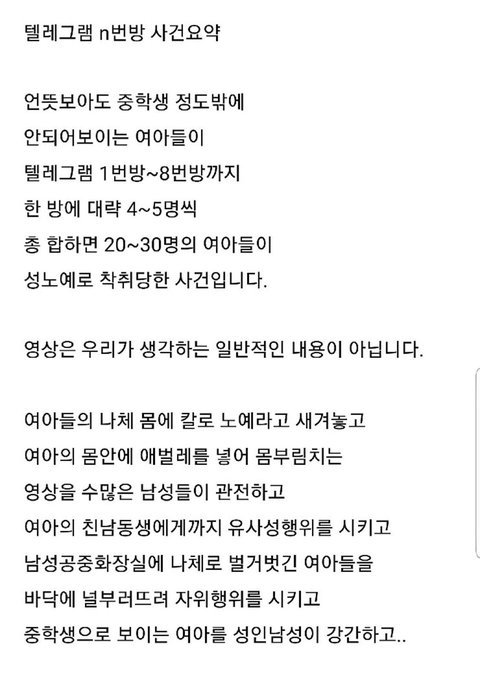 텔레그램 n번방 사건요약

언뜻보아도 중학생 정도밖에
안되어보이는 여아들이
텔레그램 1번방~8번방까지
한 방에 대략 4~5명씩
총 합하면 20~30명의 여아들이
성노예로 착취당한 사건입니다.

영상은 우리가 생각하는 일반적인 내용이 아닙니다.

여아들의 나체 몸에 칼로 노예라고 새겨놓고
여아의 몸안에 애벌레를 넣어 몸부림치는
영상을 수많은 남성들이 관전하고
여아의 친남동생에게까지 유사성행위를 시키고
남성공중화장실에 나체로 벌거벗긴 여아들을
바닥에 널부러뜨려 자위행위를 시키고
중학생으로 보이는 여아를 성인남성이 강간하고..